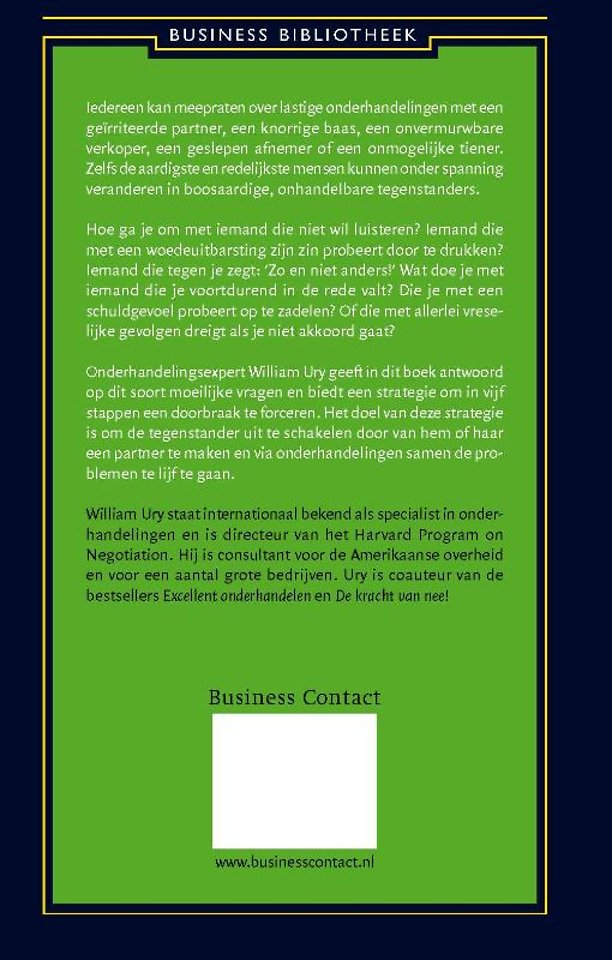 BUSINESS BIBLIOTHEEK

Iedereen kan meepraten over lastige onderhandelingen met een geïrriteerde partner, een knorrige baas, een onvermurwbare verkoper, een geslepen afnemer of een onmogelijke tiener. Zelfs de aardigste en redelijkste mensen kunnen onder spanning veranderen in boosaardige, onhandelbare tegenstanders.

Hoe ga je om met iemand die niet wil luisteren? Iemand die met een woedeuitbarsting zijn zin probeert door te drukken? Iemand die tegen je zegt: 'Zo en niet anders!' Wat doe je met iemand die je voortdurend in de rede valt? Die je met een schuldgevoel probeert op te zadelen? Of die met allerlei vreselijke gevolgen dreigt als je niet akkoord gaat?

Onderhandelingsexpert William Ury geeft in dit boek antwoord op dit soort moeilijke vragen en biedt een strategie om in vijf stappen een doorbraak te forceren. Het doel van deze strategie is om de tegenstander uit te schakelen door van hem of haar een partner te maken en via onderhandelingen samen de problemen te lijf te gaan.

William Ury staat internationaal bekend als specialist in onderhandelingen en is directeur van het Harvard Program on Negotiation. Hij is consultant voor de Amerikaanse overheid en voor een aantal grote bedrijven. Ury is coauteur van de bestsellers Excellent onderhandelen en De kracht van nee!

Business Contact

www.businesscontact.nl